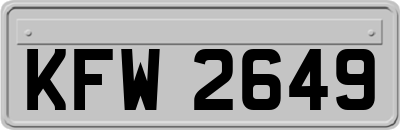 KFW 2649